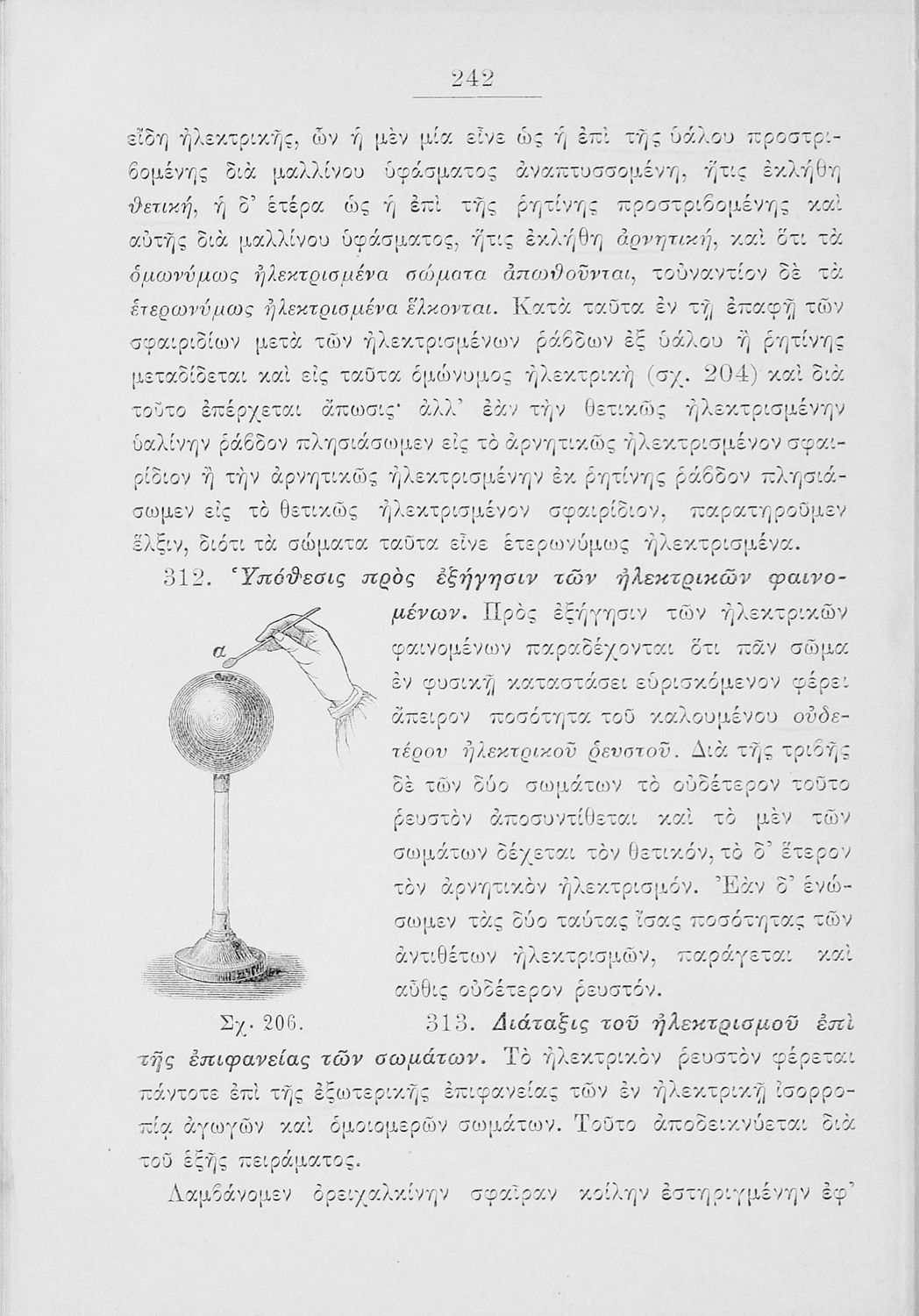 242

εἴδη ἠλεκτρικῆς, ὧν ἡ μὲν μία εἶνε ὡς ἡ ἐπὶ τῆς ὑάλου προστριβομένης διὰ μαλλίνου ὑφάσματος ἀναπτυσσομένη, ἥτις ἐκλήθη θετική, ἡ δ' ἑτέρα ὡς ἡ ἐπὶ τῆς ῥητίνης προστριβομένης καὶ αὐτῆς διὰ μαλλίνου ὑφάσματος, ἥτις ἐκλήθη ἀρνητική, καὶ ὅτι τὰ ὁμωνύμως ἠλεκτρισμένα σώματα ἀπωθοῦνται, τοὐναντίον δὲ τὰ ἑτερωνύμως ἠλεκτρισμένα ἕλκονται. Κατὰ ταῦτα ἐν τῇ ἐπαφῇ τῶν σφαιριδίων μετὰ τῶν ἠλεκτρισμένων ῥάβδων ἐξ ὑάλου ἢ ῥητίνης μεταδίδεται καὶ εἰς ταῦτα ὁμώνυμος ἠλεκτρικὴ (σχ. 204) καὶ διὰ τοῦτο ἐπέρχεται ἄπωσις· ἀλλ' ἐὰν τὴν θετικῶς ἠλεκτρισμένην ὑαλίνην ῥάβδον πλησιάσωμεν εἰς τὸ ἀρνητικῶς ἠλεκτρισμένον σφαιρίδιον ἢ τὴν ἀρνητικῶς ἠλεκτρισμένην ἐκ ῥητίνης ῥάβδον πλησιάσωμεν εἰς τὸ θετικῶς ἠλεκτρισμένον σφαιρίδιον, παρατηροῦμεν ἕλξιν, διότι τὰ σώματα ταῦτα εἶνε ἑτερωνύμως ἠλεκτρισμένα.

312. Ὑπόθεσις πρὸς ἐξήγησιν τῶν ἠλεκτρικῶν φαινομένων. Πρὸς ἐξήγησιν τῶν ἠλεκτρικῶν φαινομένων παραδέχονται ὅτι πᾶν σῶμα ἐν φυσικῇ καταστάσει εὑρισκόμενον φέρει ἄπειρον ποσότητα τοῦ καλουμένου οὐδετέρου ἠλεκτρικοῦ ῥευστοῦ. Διὰ τῆς τριβῆς δὲ τῶν δύο σωμάτων τὸ οὐδέτερον τοῦτο ῥευστὸν ἀποσυντίθεται καὶ τὸ μὲν τῶν σωμάτων δέχεται τὸν θετικόν, τὸ δ' ἕτερον τὸν ἀρνητικὸν ἠλεκτρισμόν. Ἐὰν δ' ἑνώσωμεν τὰς δύο ταύτας ἴσας ποσότητας τῶν ἀντιθέτων ἠλεκτρισμῶν, παράγεται καὶ αὖθις οὐδέτερον ῥευστόν.

α

Σχ. 206.

313. Διάταξις τοῦ ἠλεκτρισμοῦ ἐπὶ τῆς ἐπιφανείας τῶν σωμάτων. Τὸ ἠλεκτρικὸν ῥευστὸν φέρεται πάντοτε ἐπὶ τῆς ἐξωτερικῆς ἐπιφανείας τῶν ἐν ἠλεκτρικῇ ἰσορροπίᾳ ἀγωγῶν καὶ ὁμοιομερῶν σωμάτων. Τοῦτο ἀποδεικνύεται διὰ τοῦ ἑξῆς πειράματος.

Λαμβάνομεν ὀρειχαλκίνην σφαῖραν κοίλην ἐστηριγμένην ἐφ'